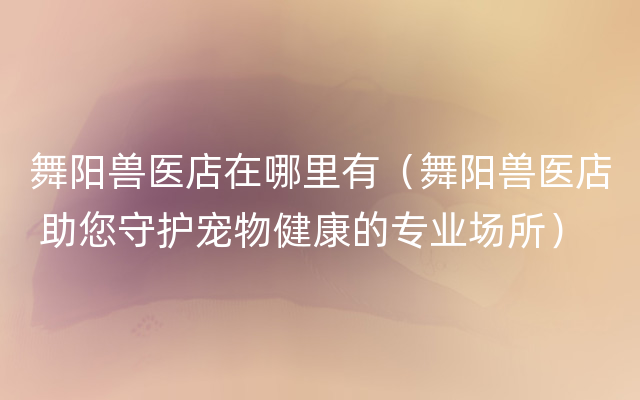 舞阳兽医店在哪里有（舞阳兽医店助您守护宠物健康的专业场所）